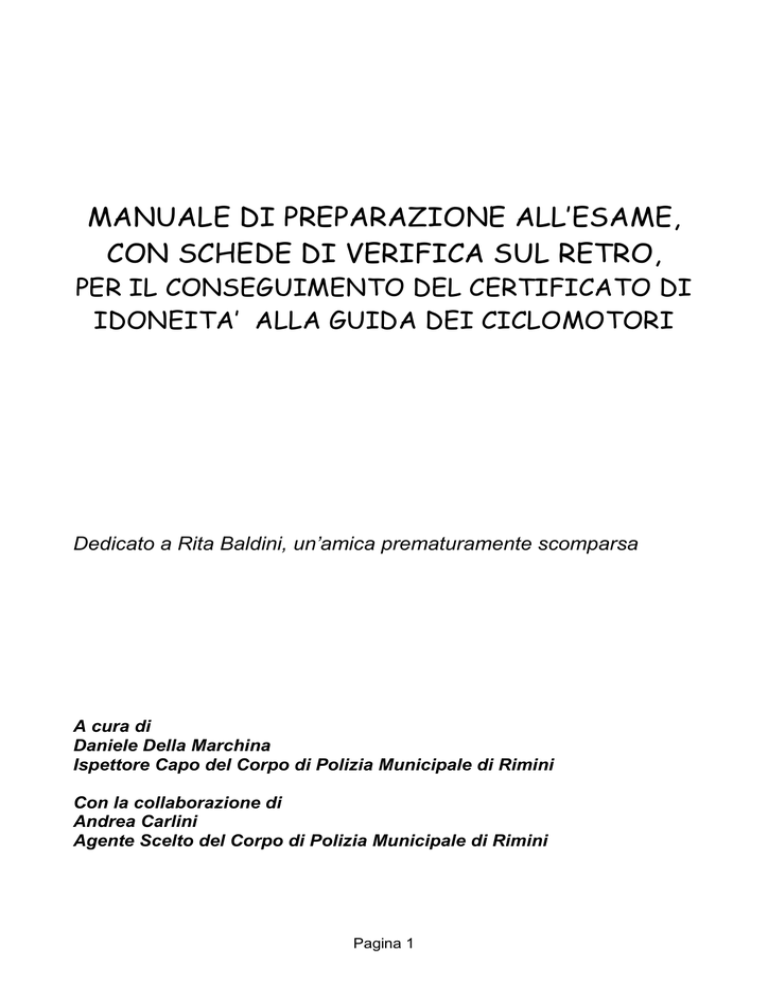 MANUALE DI PREPARAZIONE ALL'ESAME,
CON SCHEDE DI VERIFICA SUL RETRO,
PER IL CONSEGUIMENTO DEL CERTIFICATO DI
IDONEITA' ALLA GUIDA DEI CICLOMOTORI

Dedicato a Rita Baldini, un'amica prematuramente scomparsa

A cura di
Daniele Della Marchina
Ispettore Capo del Corpo di Polizia Municipale di Rimini

Con la collaborazione di
Andrea Carlini
Agente Scelto del Corpo di Polizia Municipale di Rimini

Pagina 1